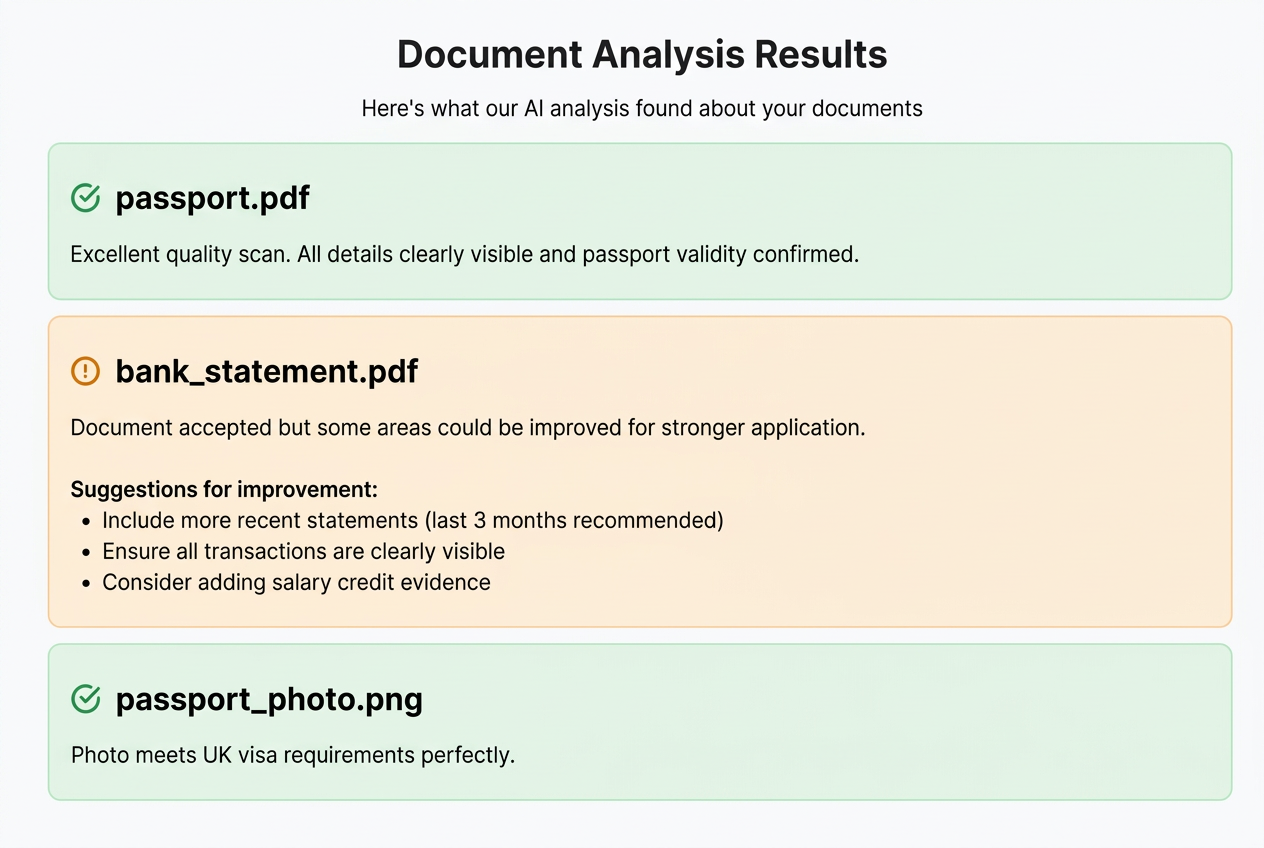 Document Analysis Results

Here's what our AI analysis found about your documents

passport.pdf

Excellent quality scan. All details clearly visible and passport validity confirmed.

bank_statement.pdf

Document accepted but some areas could be improved for stronger application.

Suggestions for improvement:
- Include more recent statements (last 3 months recommended)
- Ensure all transactions are clearly visible
- Consider adding salary credit evidence

passport_photo.png

Photo meets UK visa requirements perfectly.